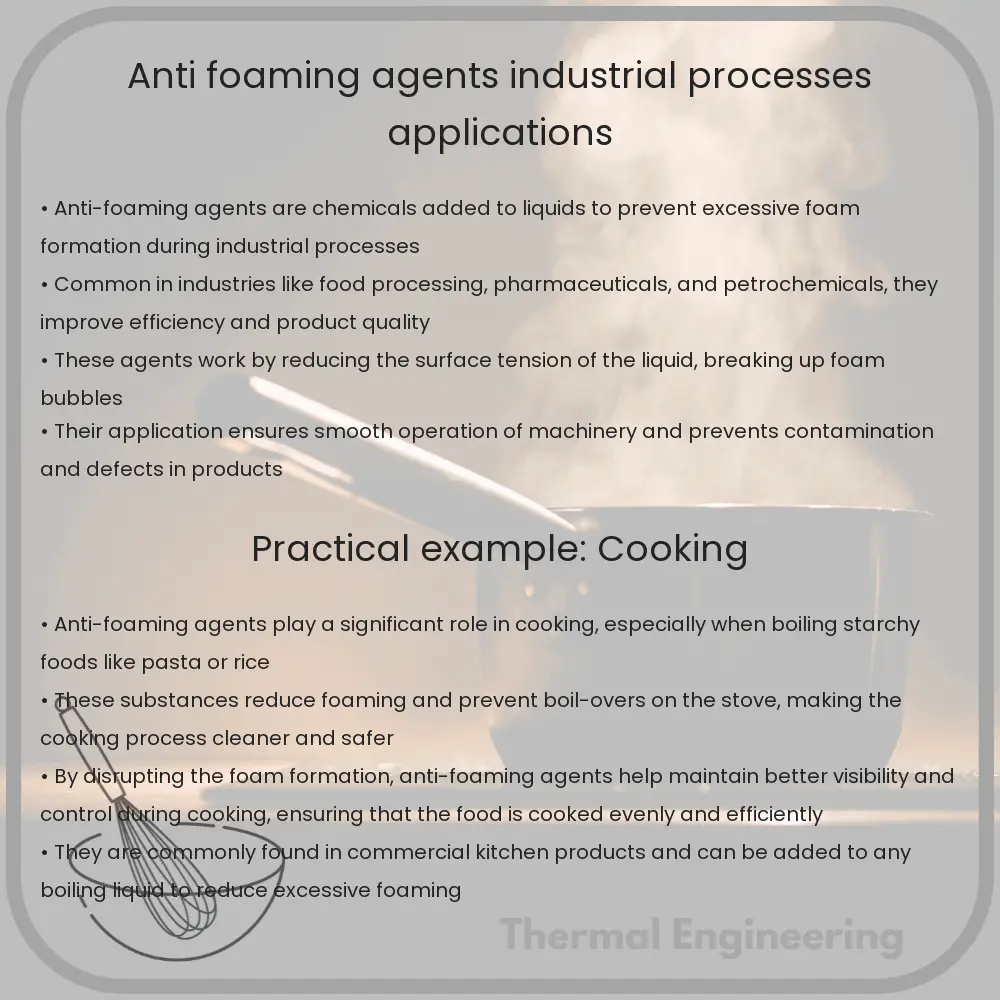 Anti foaming agents industrial processes applications

• Anti-foaming agents are chemicals added to liquids to prevent excessive foam formation during industrial processes
• Common in industries like food processing, pharmaceuticals, and petrochemicals, they improve efficiency and product quality
• These agents work by reducing the surface tension of the liquid, breaking up foam bubbles
• Their application ensures smooth operation of machinery and prevents contamination and defects in products

Practical example: Cooking

• Anti-foaming agents play a significant role in cooking, especially when boiling starchy foods like pasta or rice
• These substances reduce foaming and prevent boil-overs on the stove, making the cooking process cleaner and safer
• By disrupting the foam formation, anti-foaming agents help maintain better visibility and control during cooking, ensuring that the food is cooked evenly and efficiently
• They are commonly found in commercial kitchen products and can be added to any boiling liquid to reduce excessive foaming

Thermal Engineering